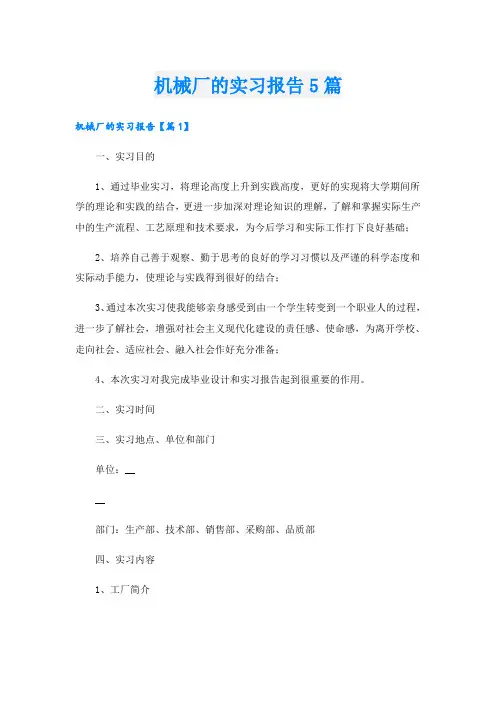 机械厂的实习报告5篇

机械厂的实习报告【篇1】

一、实习目的

1、通过毕业实习，将理论高度上升到实践高度，更好的实现将大学期间所学的理论和实践的结合，更进一步加深对理论知识的理解，了解和掌握实际生产中的生产流程、工艺原理和技术要求，为今后学习和实际工作打下良好基础；

2、培养自己善于观察、勤于思考的良好的学习习惯以及严谨的科学态度和实际动手能力，使理论与实践得到很好的结合；

3、通过本次实习使我能够亲身感受到由一个学生转变到一个职业人的过程，进一步了解社会，增强对社会主义现代化建设的责任感、使命感，为离开学校、走向社会、适应社会、融入社会作好充分准备；

4、本次实习对我完成毕业设计和实习报告起到很重要的作用。

二、实习时间

三、实习地点、单位和部门

单位：__

__

部门：生产部、技术部、销售部、采购部、品质部

四、实习内容

1、工厂简介